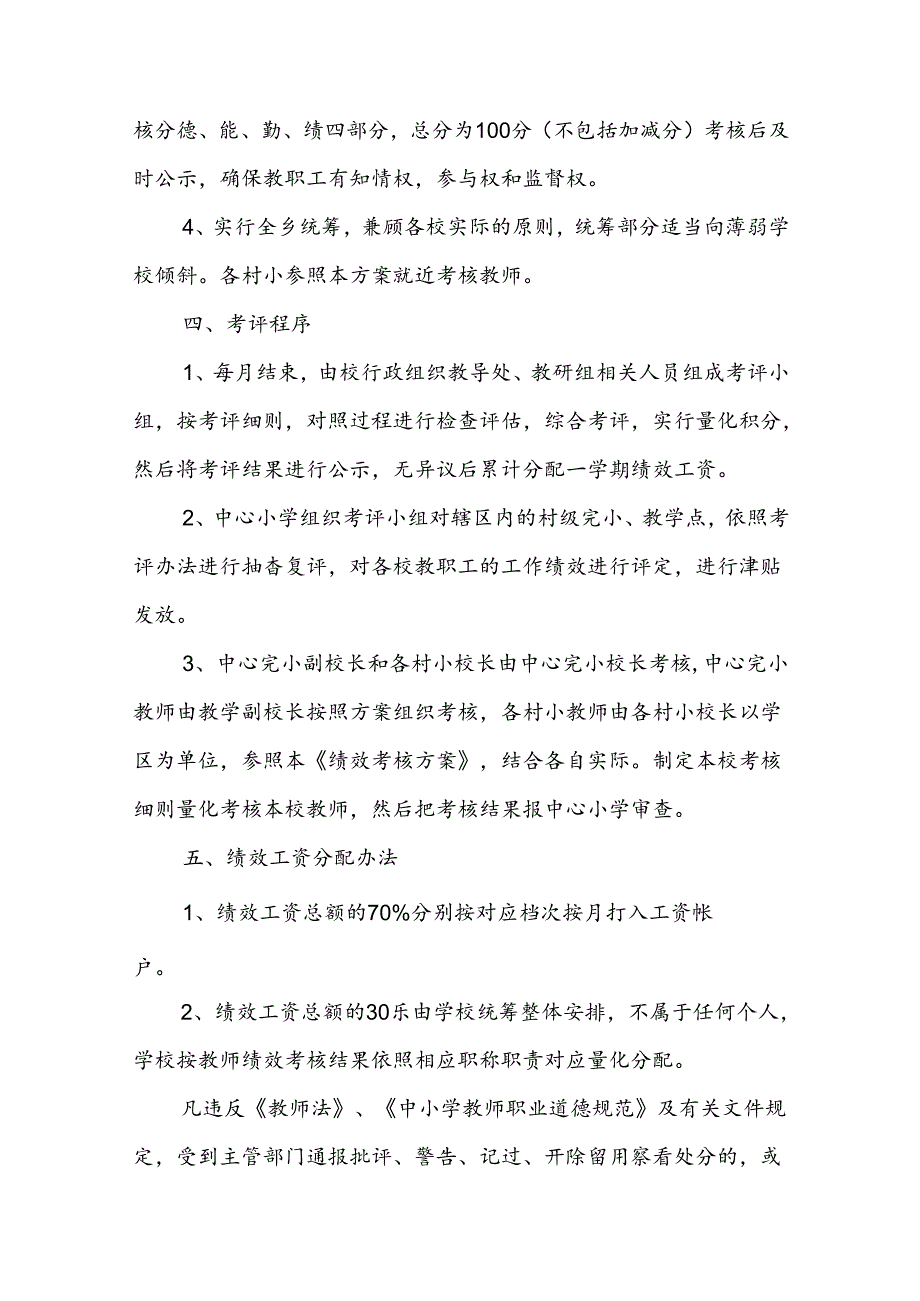 核分德、能、勤、绩四部分，总分为100分（不包括加减分）考核后及时公示，确保教职工有知情权，参与权和监督权。

4、实行全乡统筹，兼顾各校实际的原则，统筹部分适当向薄弱学校倾斜。各村小参照本方案就近考核教师。

四、考评程序

1、每月结束，由校行政组织教导处、教研组相关人员组成考评小组，按考评细则，对照过程进行检查评估，综合考评，实行量化积分，然后将考评结果进行公示，无异议后累计分配一学期绩效工资。

2、中心小学组织考评小组对辖区内的村级完小、教学点，依照考评办法进行抽查复评，对各校教职工的工作绩效进行评定，进行津贴发放。

3、中心完小副校长和各村小校长由中心完小校长考核，中心完小教师由教学副校长按照方案组织考核，各村小教师由各村小校长以学区为单位，参照本《绩效考核方案》，结合各自实际。制定本校考核细则量化考核本校教师，然后把考核结果报中心小学审查。

五、绩效工资分配办法

1、绩效工资总额的70%分别按对应档次按月打入工资帐户。

2、绩效工资总额的30乐由学校统筹整体安排，不属于任何个人，学校按教师绩效考核结果依照相应职称职责对应量化分配。

凡违反《教师法》、《中小学教师职业道德规范》及有关文件规定，受到主管部门通报批评、警告、记过、开除留用察看处分的，或